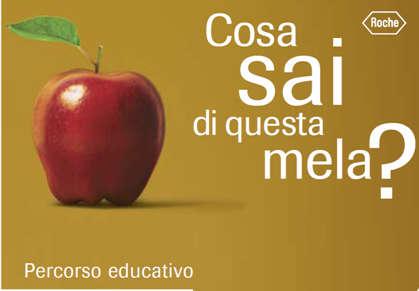 Roche

Cosa sai di questa mela?

Percorso educativo